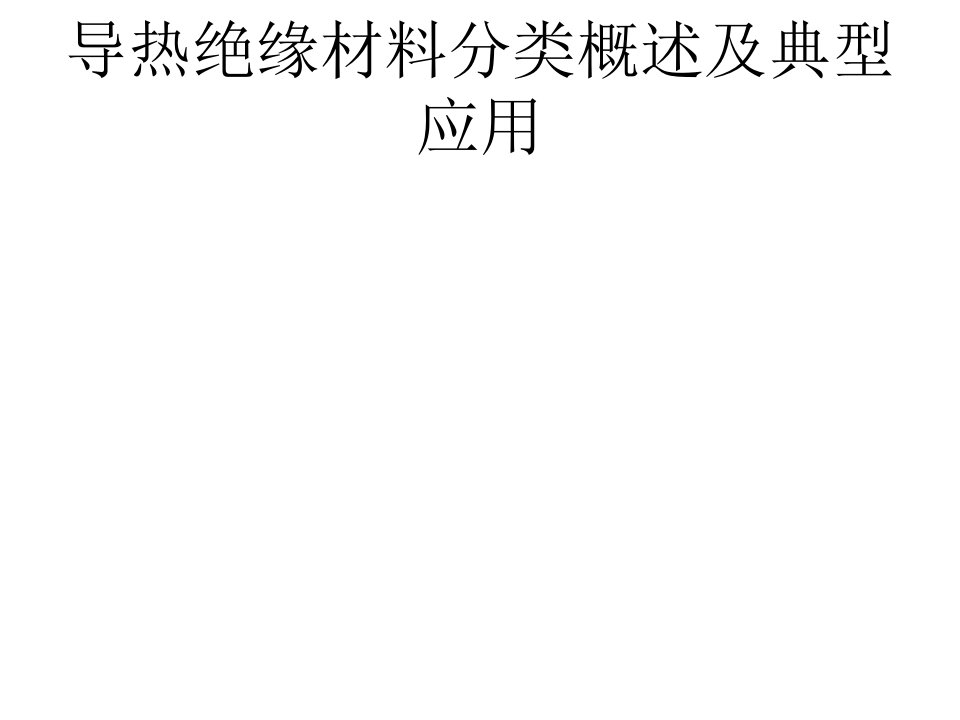 导热绝缘材料分类概述及典型应用